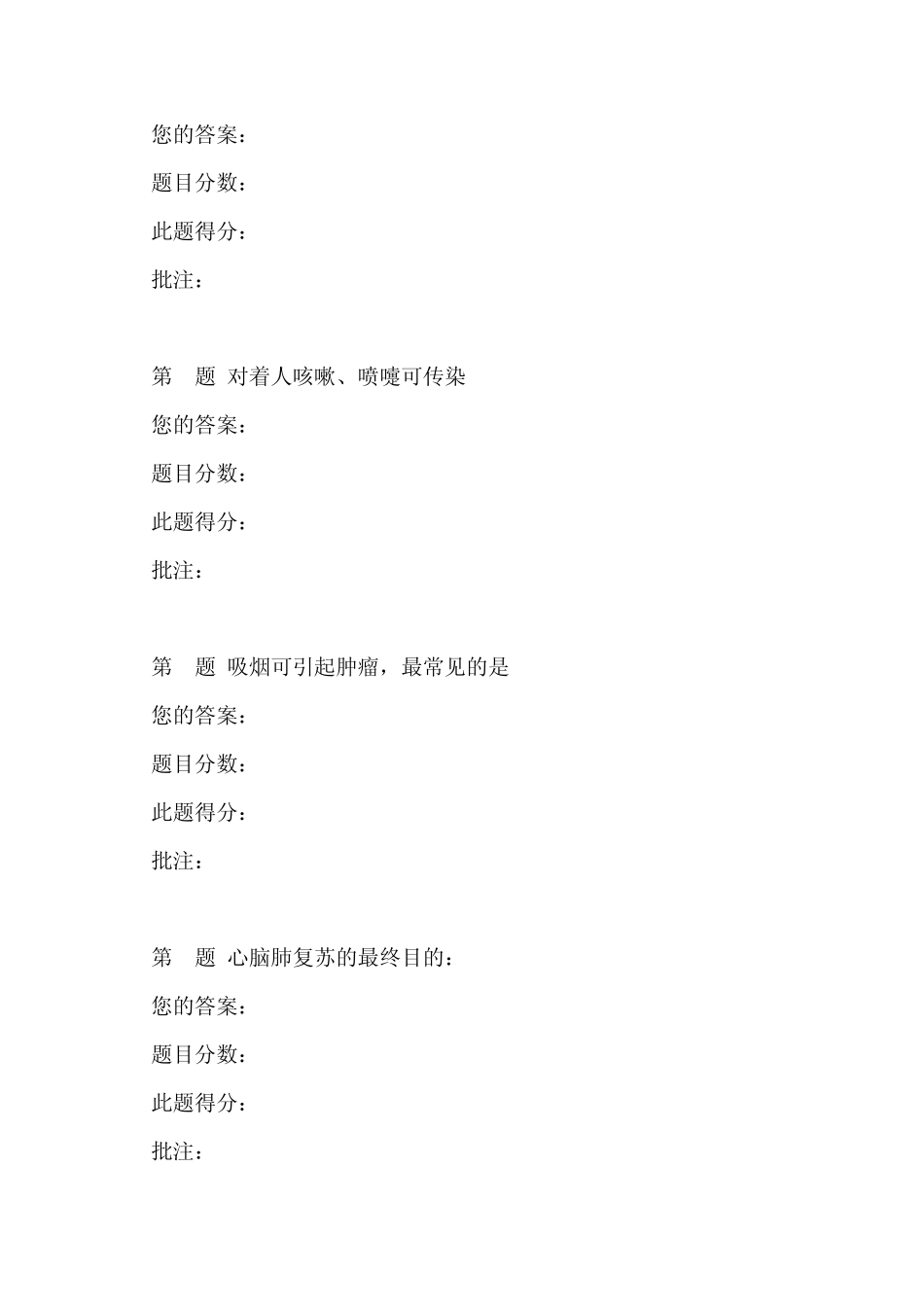 您的答案：

题目分数：

此题得分：

批注：

第　题 对着人咳嗽、喷嚏可传染

您的答案：

题目分数：

此题得分：

批注：

第　题 吸烟可引起肿瘤，最常见的是

您的答案：

题目分数：

此题得分：

批注：

第　题 心脑肺复苏的最终目的：

您的答案：

题目分数：

此题得分：

批注：